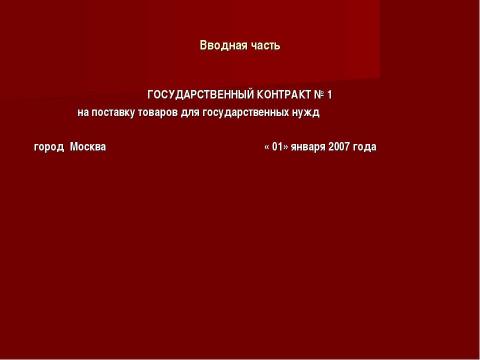 Вводная часть

ГОСУДАРСТВЕННЫЙ КОНТРАКТ № 1
на поставку товаров для государственных нужд

город Москва « 01» января 2007 года